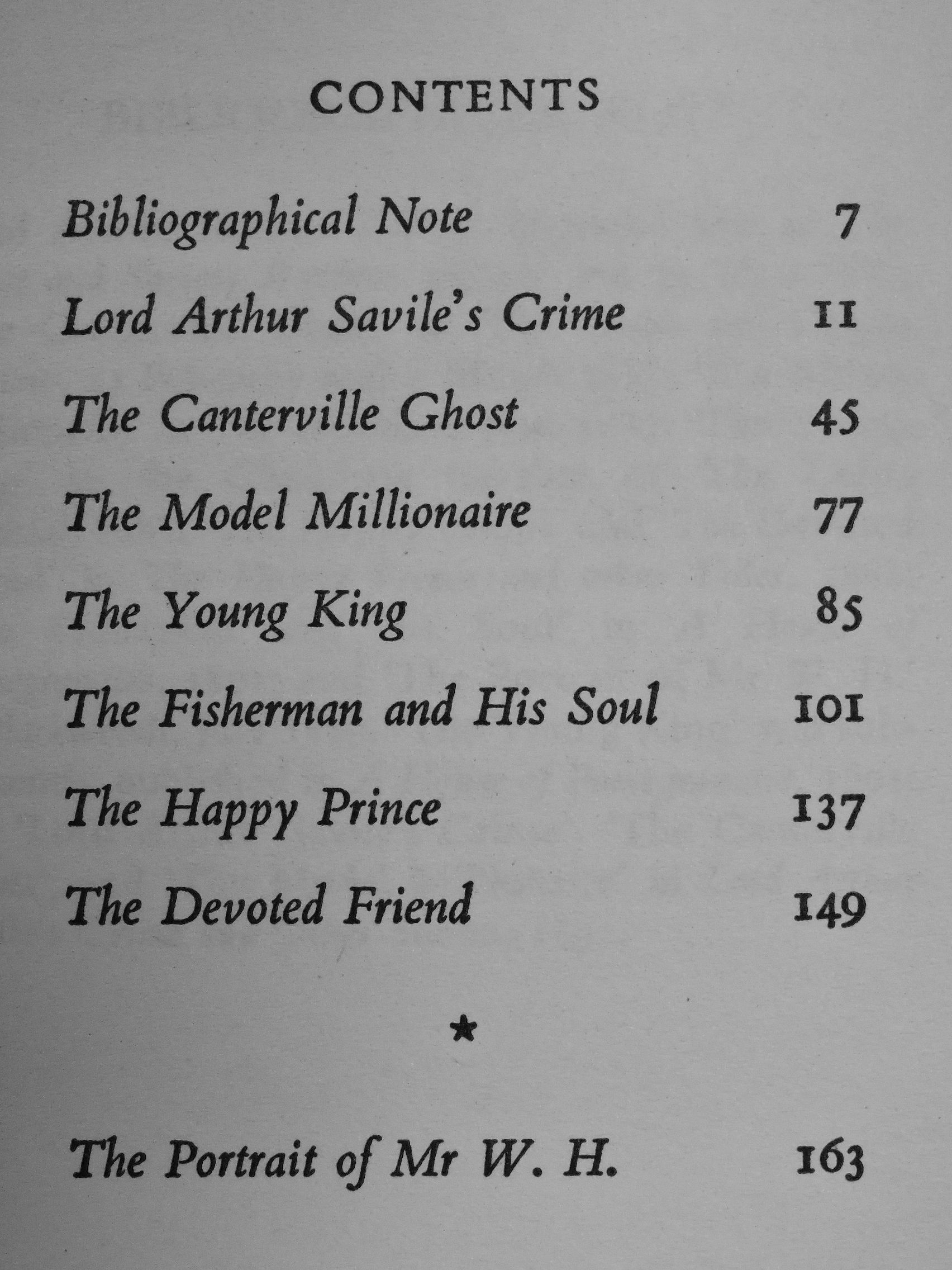 CONTENTS

Bibliographical Note 7

Lord Arthur Savile's Crime 11

The Canterville Ghost 45

The Model Millionaire 77

The Young King 85

The Fisherman and His Soul 101

The Happy Prince 137

The Devoted Friend 149

*

The Portrait of Mr W. H. 163